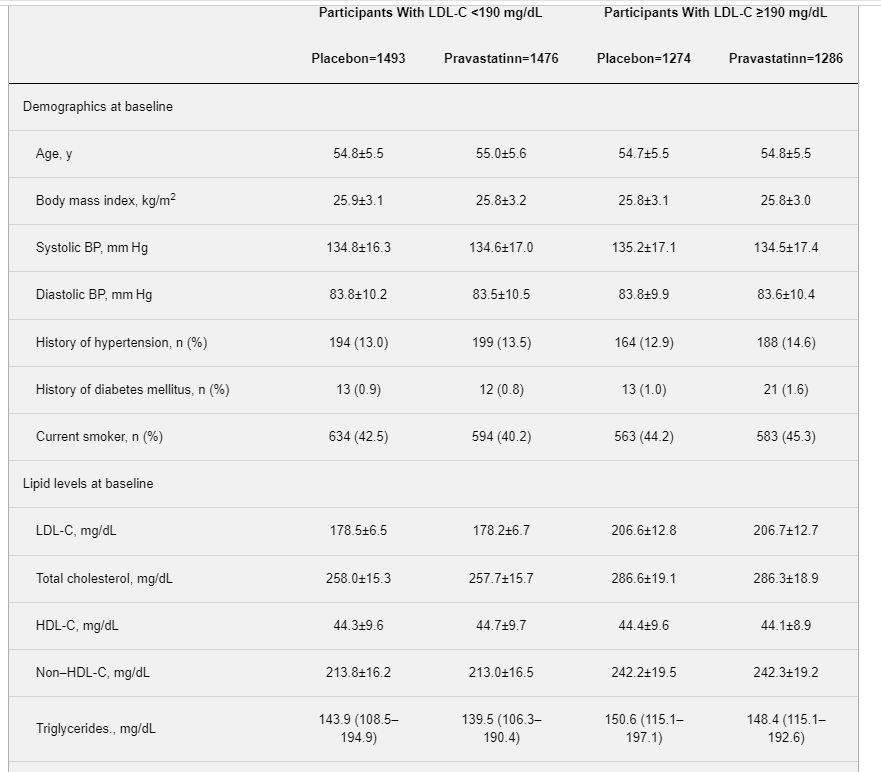 |  | Participants With LDL-C <190 mg/dL |  | Participants With LDL-C ≥190 mg/dL |  |
|---|---|---|---|---|
|  | Placebon=1493 | Pravastatinn=1476 | Placebon=1274 | Pravastatinn=1286 |
| Demographics at baseline |  |  |  |  |
| Age, y | 54.8±5.5 | 55.0±5.6 | 54.7±5.5 | 54.8±5.5 |
| Body mass index, kg/m$^2$ | 25.9±3.1 | 25.8±3.2 | 25.8±3.1 | 25.8±3.0 |
| Systolic BP, mm Hg | 134.8±16.3 | 134.6±17.0 | 135.2±17.1 | 134.5±17.4 |
| Diastolic BP, mm Hg | 83.8±10.2 | 83.5±10.5 | 83.8±9.9 | 83.6±10.4 |
| History of hypertension, n (%) | 194 (13.0) | 199 (13.5) | 164 (12.9) | 188 (14.6) |
| History of diabetes mellitus, n (%) | 13 (0.9) | 12 (0.8) | 13 (1.0) | 21 (1.6) |
| Current smoker, n (%) | 634 (42.5) | 594 (40.2) | 563 (44.2) | 583 (45.3) |
| Lipid levels at baseline |  |  |  |  |
| LDL-C, mg/dL | 178.5±6.5 | 178.2±6.7 | 206.6±12.8 | 206.7±12.7 |
| Total cholesterol, mg/dL | 258.0±15.3 | 257.7±15.7 | 286.6±19.1 | 286.3±18.9 |
| HDL-C, mg/dL | 44.3±9.6 | 44.7±9.7 | 44.4±9.6 | 44.1±8.9 |
| Non–HDL-C, mg/dL | 213.8±16.2 | 213.0±16.5 | 242.2±19.5 | 242.3±19.2 |
| Triglycerides., mg/dL | 143.9 (108.5–194.9) | 139.5 (106.3–190.4) | 150.6 (115.1–197.1) | 148.4 (115.1–192.6) |